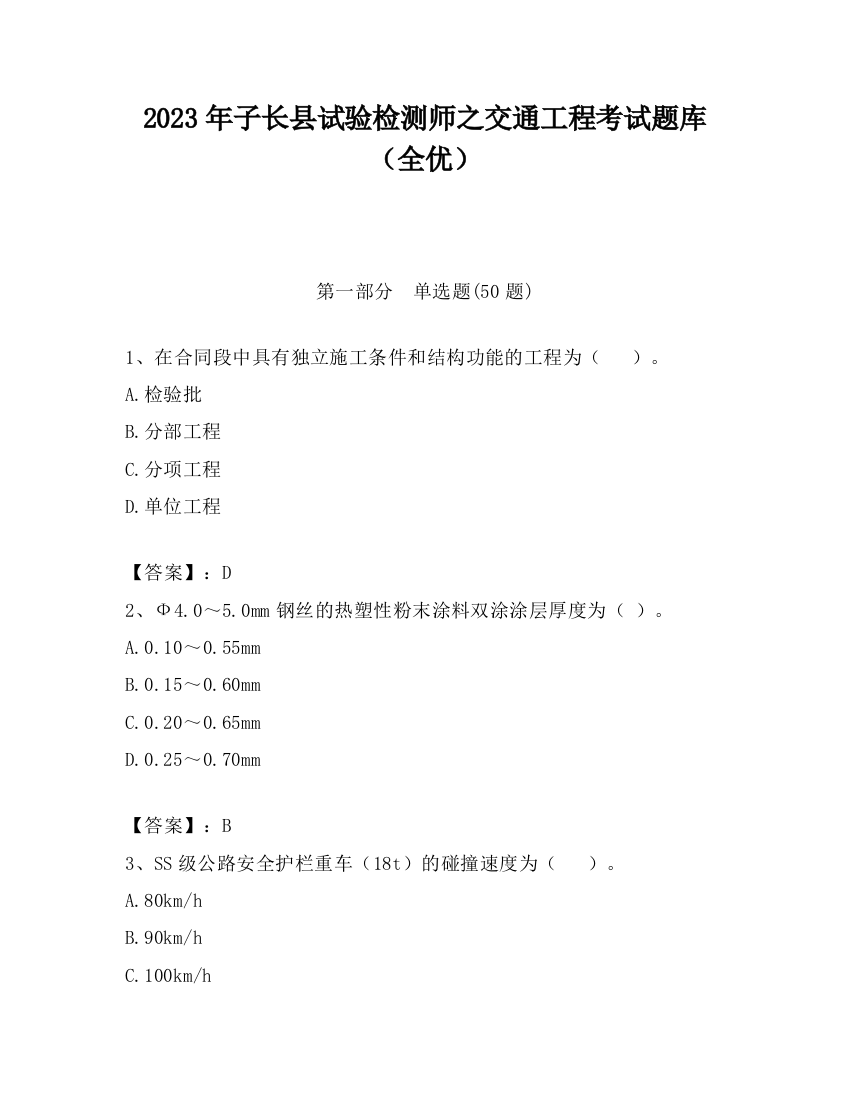 2023 年子长县试验检测师之交通工程考试题库（全优）

第一部分　单选题(50 题)

1、在合同段中具有独立施工条件和结构功能的工程为（　　）。

A.检验批

B.分部工程

C.分项工程

D.单位工程

【答案】：D

2、Φ4.0～5.0mm 钢丝的热塑性粉末涂料双涂涂层厚度为（ ）。

A.0.10～0.55mm

B.0.15～0.60mm

C.0.20～0.65mm

D.0.25～0.70mm

【答案】：B

3、SS 级公路安全护栏重车（18t）的碰撞速度为（　　）。

A.80km/h

B.90km/h

C.100km/h